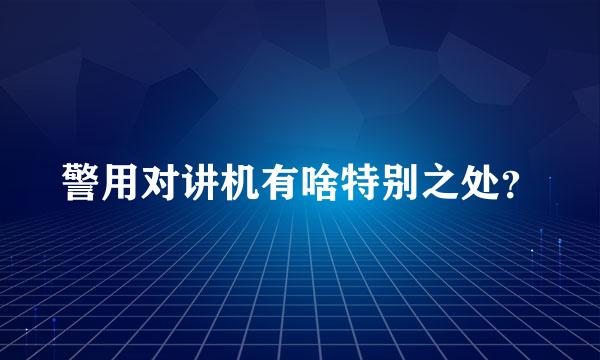 警用对讲机有啥特别之处?